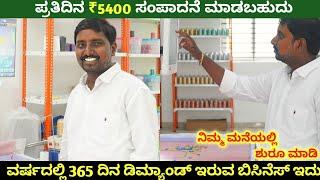 ಪ್ರತಿದಿನ ₹5400 ಸಂಪಾದನೆ ಮಾಡಬಹುದು

ನಿಮ್ಮ ಮನೆಯಲ್ಲಿ ಶುರೂ ಮಾಡಿ

ವರ್ಷದಲ್ಲಿ 365 ದಿನ ಡಿಮ್ಯಾಂಡ್ ಇರುವ ಬಿಸಿನೆಸ್ ಇದು